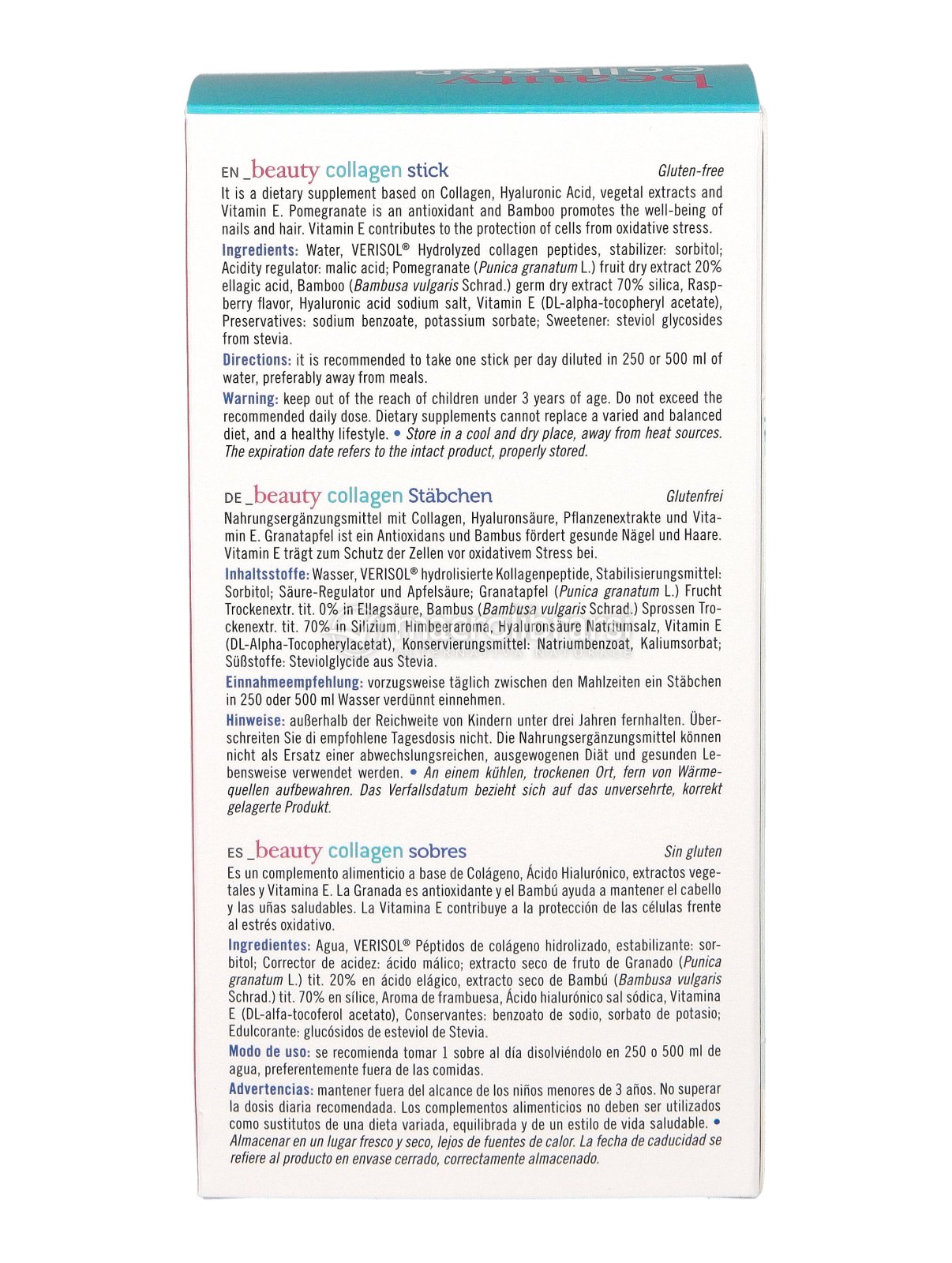 beauty collagen

EN _beauty collagen stick
Gluten-free

It is a dietary supplement based on Collagen, Hyaluronic Acid, vegetal extracts and Vitamin E. Pomegranate is an antioxidant and Bamboo promotes the well-being of nails and hair. Vitamin E contributes to the protection of cells from oxidative stress.

Ingredients: Water, VERISOL® Hydrolyzed collagen peptides, stabilizer: sorbitol; Acidity regulator: malic acid; Pomegranate (Punica granatum L.) fruit dry extract 20% ellagic acid, Bamboo (Bambusa vulgaris Schrad.) germ dry extract 70% silica, Raspberry flavor, Hyaluronic acid sodium salt, Vitamin E (DL-alpha-tocopheryl acetate), Preservatives: sodium benzoate, potassium sorbate; Sweetener: steviol glycosides from stevia.

Directions: it is recommended to take one stick per day diluted in 250 or 500 ml of water, preferably away from meals.

Warning: keep out of the reach of children under 3 years of age. Do not exceed the recommended daily dose. Dietary supplements cannot replace a varied and balanced diet, and a healthy lifestyle. • Store in a cool and dry place, away from heat sources. The expiration date refers to the intact product, properly stored.

DE _beauty collagen Stäbchen
Glutenfrei

Nahrungsergänzungsmittel mit Collagen, Hyaluronsäure, Pflanzenextrakte und Vitamin E. Granatapfel ist ein Antioxidans und Bambus fördert gesunde Nägel und Haare. Vitamin E trägt zum Schutz der Zellen vor oxidativem Stress bei.

Inhaltsstoffe: Wasser, VERISOL® hydrolisierte Kollagenpeptide, Stabilisierungsmittel: Sorbitol; Säure-Regulator und Apfelsäure; Granatapfel (Punica granatum L.) Frucht Trockenextr. tit. 0% in Ellagsäure, Bambus (Bambusa vulgaris Schrad.) Sprossen Trockenextr. tit. 70% in Silizium, Himbeeraroma, Hyaluronsäure Natriumsalz, Vitamin E (DL-Alpha-Tocopherylacetat), Konservierungsmittel: Natriumbenzoat, Kaliumsorbat; Süßstoffe: Steviolglycide aus Stevia.

Einnahmeempfehlung: vorzugsweise täglich zwischen den Mahlzeiten ein Stäbchen in 250 oder 500 ml Wasser verdünnt einnehmen.

Hinweise: außerhalb der Reichweite von Kindern unter drei Jahren fernhalten. Überschreiten Sie di empfohlene Tagesdosis nicht. Die Nahrungsergänzungsmittel können nicht als Ersatz einer abwechslungsreichen, ausgewogenen Diät und gesunden Lebensweise verwendet werden. • An einem kühlen, trockenen Ort, fern von Wärmequellen aufbewahren. Das Verfallsdatum bezieht sich auf das unversehrte, korrekt gelagerte Produkt.

ES _beauty collagen sobres
Sin gluten

Es un complemento alimenticio a base de Colágeno, Ácido Hialurónico, extractos vegetales y Vitamina E. La Granada es antioxidante y el Bambú ayuda a mantener el cabello y las uñas saludables. La Vitamina E contribuye a la protección de las células frente al estrés oxidativo.

Ingredientes: Agua, VERISOL® Péptidos de colágeno hidrolizado, estabilizante: sorbitol; Corrector de acidez: ácido málico; extracto seco de fruto de Granado (Punica granatum L.) tit. 20% en ácido elágico, extracto seco de Bambú (Bambusa vulgaris Schrad.) tit. 70% en sílice, Aroma de frambuesa, Ácido hialurónico sal sódica, Vitamina E (DL-alfa-tocoferol acetato), Conservantes: benzoato de sodio, sorbato de potasio; Edulcorante: glucósidos de esteviol de Stevia.

Modo de uso: se recomienda tomar 1 sobre al día disolviéndolo en 250 o 500 ml de agua, preferentemente fuera de las comidas.

Advertencias: mantener fuera del alcance de los niños menores de 3 años. No superar la dosis diaria recomendada. Los complementos alimenticios no deben ser utilizados como sustitutos de una dieta variada, equilibrada y de un estilo de vida saludable. • Almacenar en un lugar fresco y seco, lejos de fuentes de calor. La fecha de caducidad se refiere al producto en envase cerrado, correctamente almacenado.